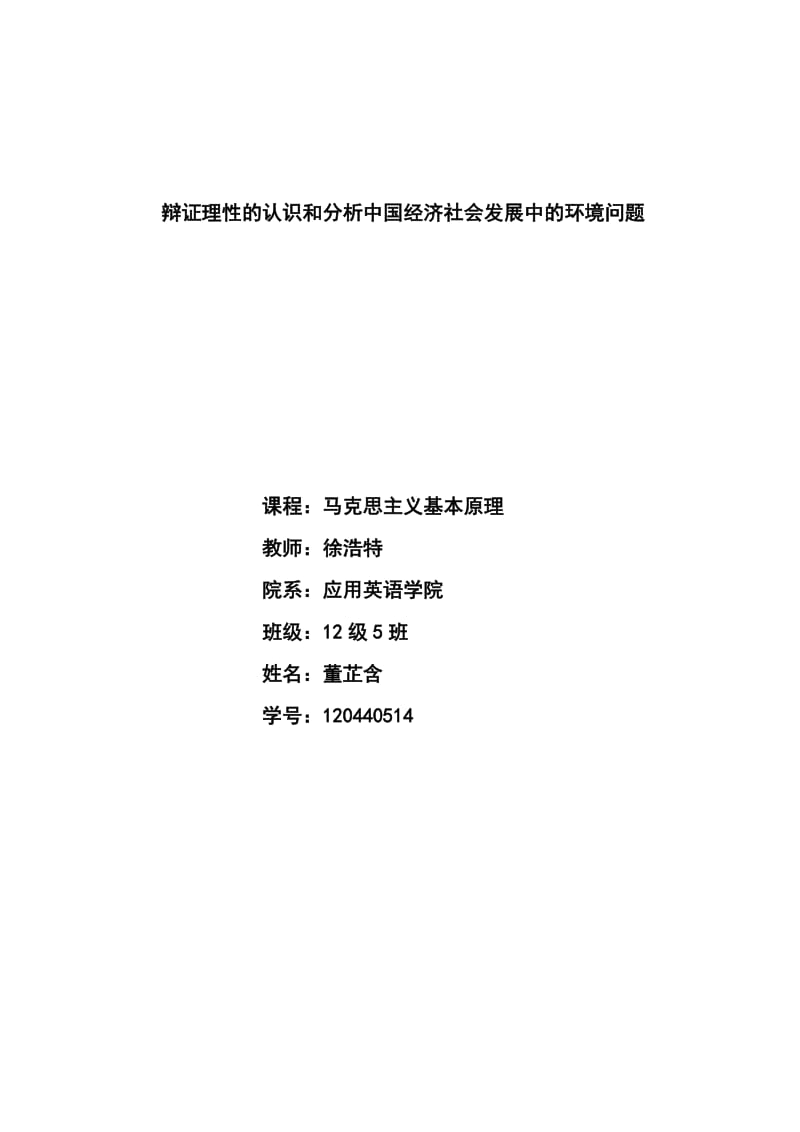 辩证理性的认识和分析中国经济社会发展中的环境问题

课程：马克思主义基本原理

教师：徐浩特

院系：应用英语学院

班级：12 级 5 班

姓名：董芷含

学号：120440514